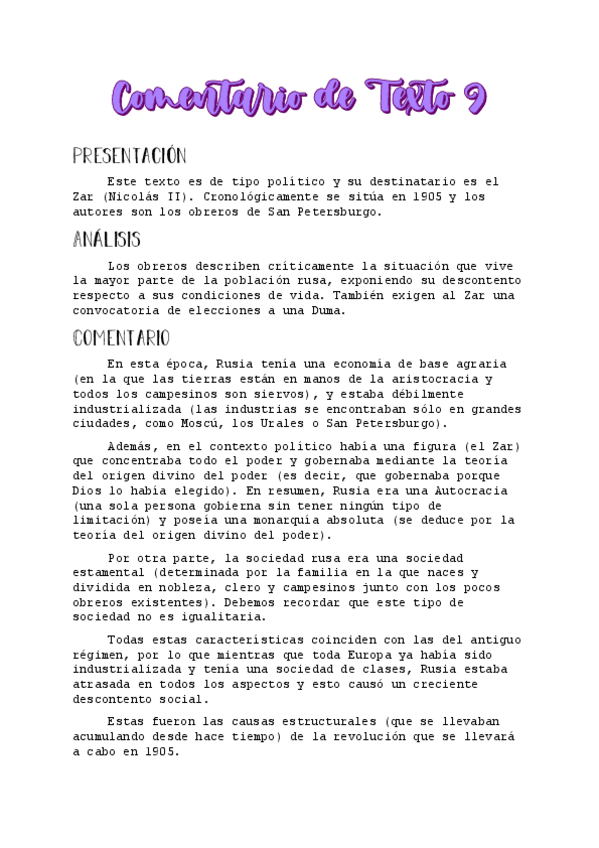 Comentario de Texto 9

PRESENTACIÓN

Este texto es de tipo político y su destinatario es el Zar (Nicolás II). Cronológicamente se sitúa en 1905 y los autores son los obreros de San Petersburgo.

ANÁLISIS

Los obreros describen críticamente la situación que vive la mayor parte de la población rusa, exponiendo su descontento respecto a sus condiciones de vida. También exigen al Zar una convocatoria de elecciones a una Duma.

COMENTARIO

En esta época, Rusia tenía una economía de base agraria (en la que las tierras están en manos de la aristocracia y todos los campesinos son siervos), y estaba débilmente industrializada (las industrias se encontraban sólo en grandes ciudades, como Moscú, los Urales o San Petersburgo).

Además, en el contexto político había una figura (el Zar) que concentraba todo el poder y gobernaba mediante la teoría del origen divino del poder (es decir, que gobernaba porque Dios lo había elegido). En resumen, Rusia era una Autocracia (una sola persona gobierna sin tener ningún tipo de limitación) y poseía una monarquía absoluta (se deduce por la teoría del origen divino del poder).

Por otra parte, la sociedad rusa era una sociedad estamental (determinada por la familia en la que naces y dividida en nobleza, clero y campesinos junto con los pocos obreros existentes). Debemos recordar que este tipo de sociedad no es igualitaria.

Todas estas características coinciden con las del antiguo régimen, por lo que mientras que toda Europa ya había sido industrializada y tenía una sociedad de clases, Rusia estaba atrasada en todos los aspectos y esto causó un creciente descontento social.

Estas fueron las causas estructurales (que se llevaban acumulando desde hace tiempo) de la revolución que se llevará a cabo en 1905.